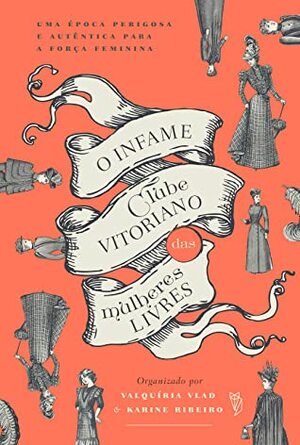 UMA ÉPOCA PERIGOSA E AUTÊNTICA PARA A FORÇA FEMININA

O INFAME Clube VITORIANO das mulheres LIVRES

Organizado por
VALQUÍRIA VLAD
& KARINE RIBEIRO